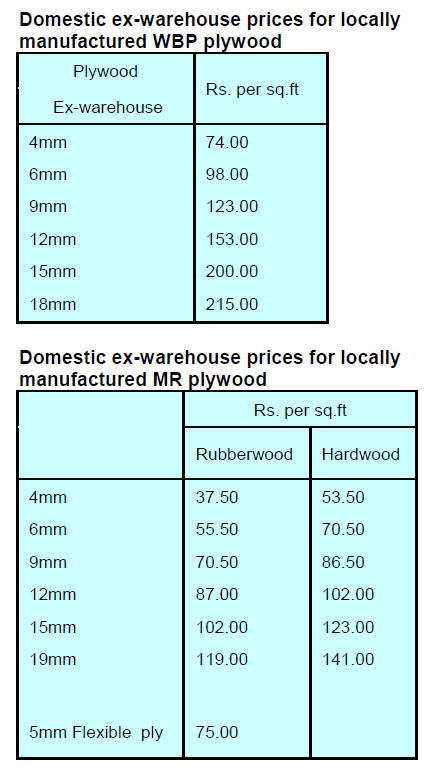 Domestic ex-warehouse prices for locally manufactured WBP plywood

| Plywood Ex-warehouse | Rs. per sq.ft |
|---|---|
| 4mm | 74.00 |
| 6mm | 98.00 |
| 9mm | 123.00 |
| 12mm | 153.00 |
| 15mm | 200.00 |
| 18mm | 215.00 |

Domestic ex-warehouse prices for locally manufactured MR plywood

| | Rs. per sq.ft | |
|---|---|---|
| | Rubberwood | Hardwood |
| 4mm | 37.50 | 53.50 |
| 6mm | 55.50 | 70.50 |
| 9mm | 70.50 | 86.50 |
| 12mm | 87.00 | 102.00 |
| 15mm | 102.00 | 123.00 |
| 19mm | 119.00 | 141.00 |
| 5mm Flexible ply | 75.00 | |